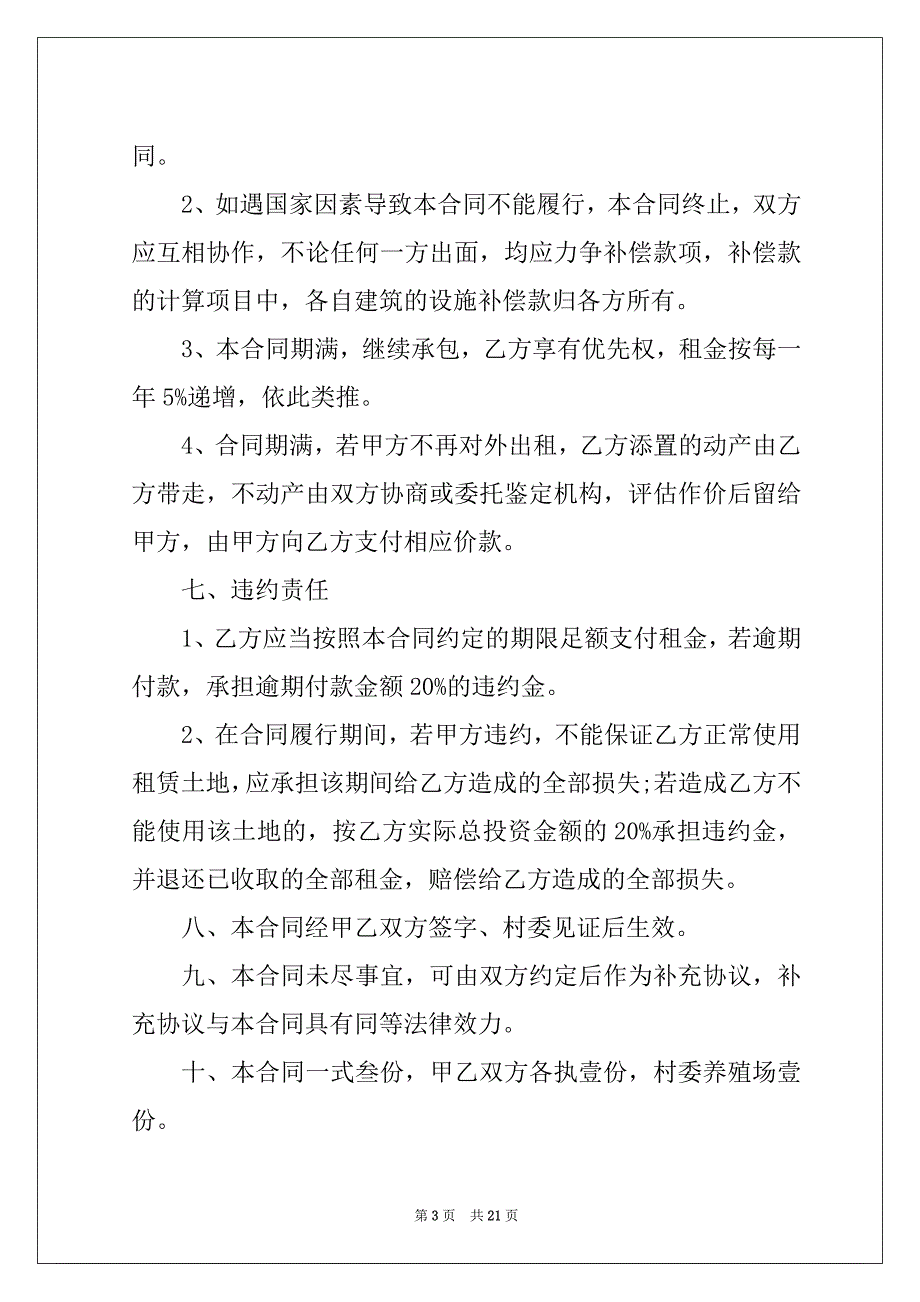 同。

2、如遇国家因素导致本合同不能履行，本合同终止，双方应互相协作，不论任何一方出面，均应力争补偿款项，补偿款的计算项目中，各自建筑的设施补偿款归各方所有。

3、本合同期满，继续承包，乙方享有优先权，租金按每一年 5%递增，依此类推。

4、合同期满，若甲方不再对外出租，乙方添置的动产由乙方带走，不动产由双方协商或委托鉴定机构，评估作价后留给甲方，由甲方向乙方支付相应价款。

七、违约责任

1、乙方应当按照本合同约定的期限足额支付租金，若逾期付款，承担逾期付款金额 20%的违约金。

2、在合同履行期间，若甲方违约，不能保证乙方正常使用租赁土地，应承担该期间给乙方造成的全部损失;若造成乙方不能使用该土地的，按乙方实际总投资金额的 20%承担违约金，并退还已收取的全部租金，赔偿给乙方造成的全部损失。

八、本合同经甲乙双方签字、村委见证后生效。

九、本合同未尽事宜，可由双方约定后作为补充协议，补充协议与本合同具有同等法律效力。

十、本合同一式叁份，甲乙双方各执壹份，村委养殖场壹份。

第 3 页 共 21 页